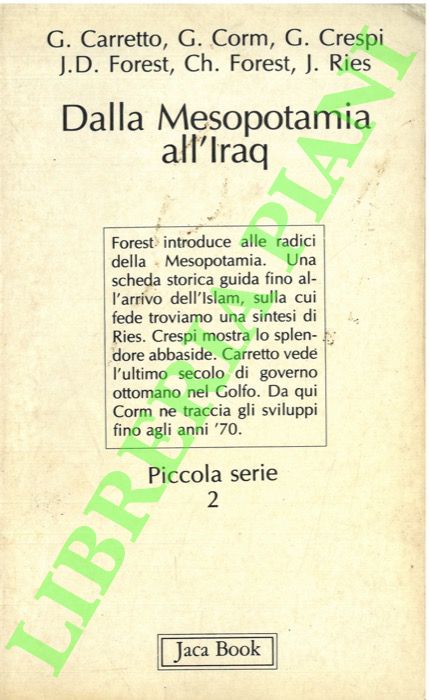 G. Carretto, G. Corm, G. Crespi
J.D. Forest, Ch. Forest, J. Ries

Dalla Mesopotamia all'Iraq

Forest introduce alle radici della Mesopotamia. Una scheda storica guida fino all'arrivo dell'Islam, sulla cui fede troviamo una sintesi di Ries. Crespi mostra lo splendore abbaside. Carretto vede l'ultimo secolo di governo ottomano nel Golfo. Da qui Corm ne traccia gli sviluppi fino agli anni '70.

Piccola serie
2

Jaca Book

LIBRERIA PIANI